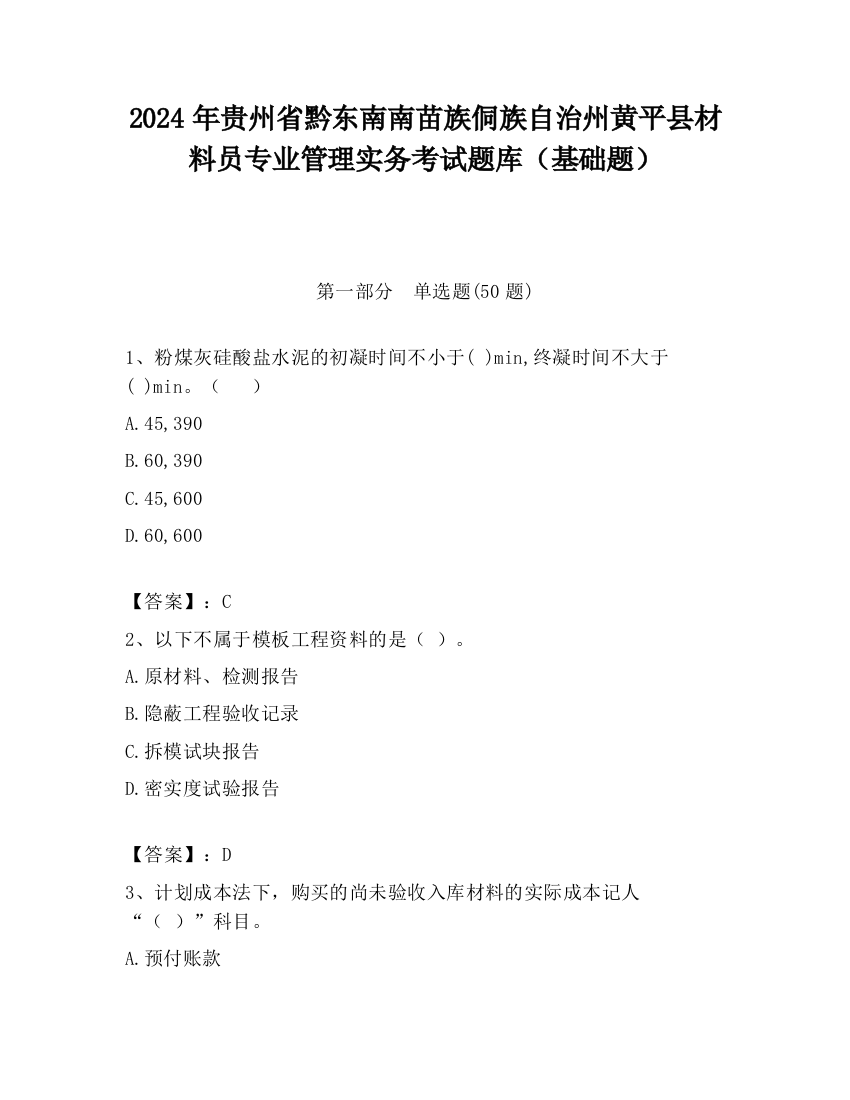 2024年贵州省黔东南南苗族侗族自治州黄平县材料员专业管理实务考试题库（基础题）

第一部分　单选题(50题)

1、粉煤灰硅酸盐水泥的初凝时间不小于( )min,终凝时间不大于( )min。（　）

A.45,390

B.60,390

C.45,600

D.60,600

【答案】：C

2、以下不属于模板工程资料的是（ ）。

A.原材料、检测报告

B.隐蔽工程验收记录

C.拆模试块报告

D.密实度试验报告

【答案】：D

3、计划成本法下，购买的尚未验收入库材料的实际成本记人“（ ）”科目。

A.预付账款